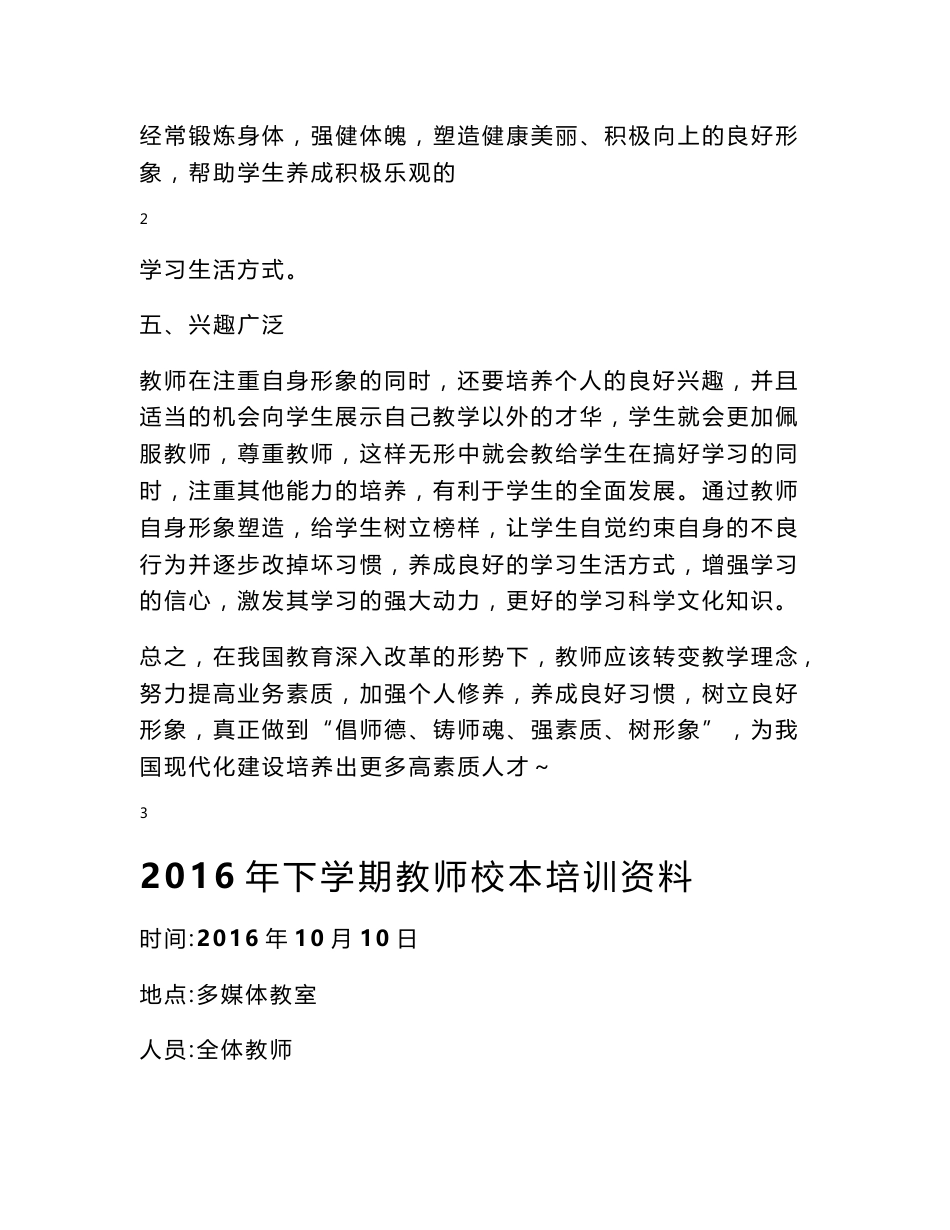 经常锻炼身体，强健体魄，塑造健康美丽、积极向上的良好形象，帮助学生养成积极乐观的

2

学习生活方式。

五、兴趣广泛

教师在注重自身形象的同时，还要培养个人的良好兴趣，并且适当的机会向学生展示自己教学以外的才华，学生就会更加佩服教师，尊重教师，这样无形中就会教给学生在搞好学习的同时，注重其他能力的培养，有利于学生的全面发展。通过教师自身形象塑造，给学生树立榜样，让学生自觉约束自身的不良行为并逐步改掉坏习惯，养成良好的学习生活方式，增强学习的信心，激发其学习的强大动力，更好的学习科学文化知识。

总之，在我国教育深入改革的形势下，教师应该转变教学理念，努力提高业务素质，加强个人修养，养成良好习惯，树立良好形象，真正做到“倡师德、铸师魂、强素质、树形象”，为我国现代化建设培养出更多高素质人才~

3

2016年下学期教师校本培训资料

时间:2016年10月10日

地点:多媒体教室

人员:全体教师